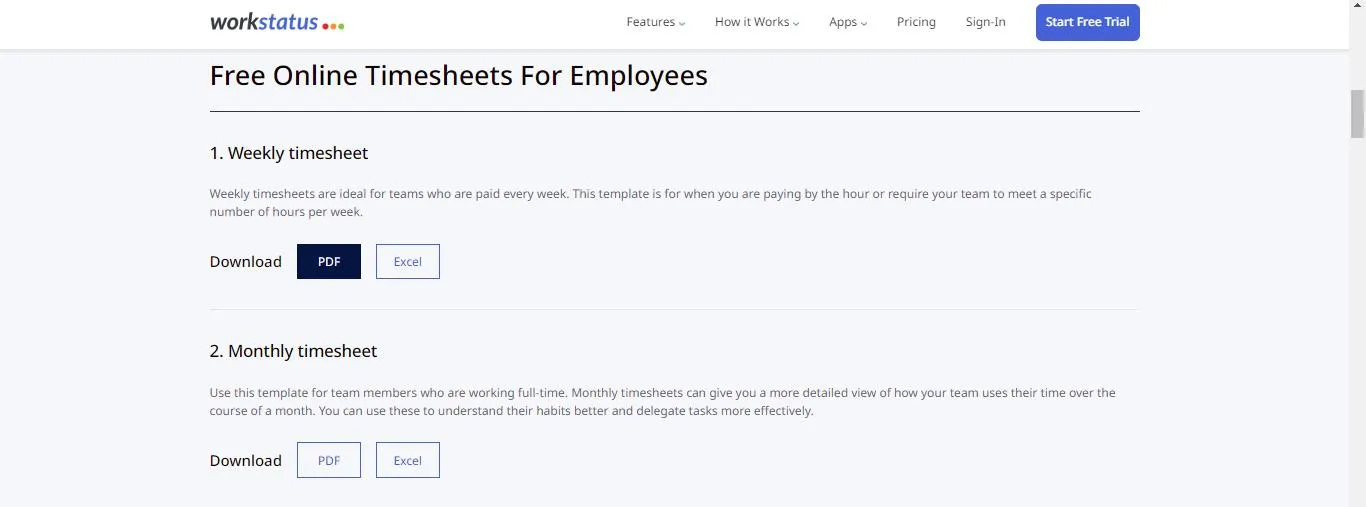 workstatus

Features How it Works Apps Pricing Sign-In Start Free Trial

Free Online Timesheets For Employees

1. Weekly timesheet

Weekly timesheets are ideal for teams who are paid every week. This template is for when you are paying by the hour or require your team to meet a specific number of hours per week.

Download PDF Excel

2. Monthly timesheet

Use this template for team members who are working full-time. Monthly timesheets can give you a more detailed view of how your team uses their time over the course of a month. You can use these to understand their habits better and delegate tasks more effectively.

Download PDF Excel